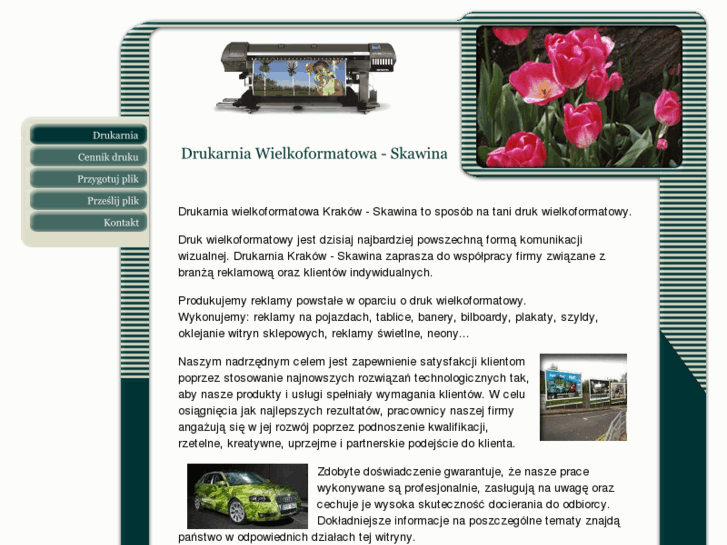 Drukarnia
Cennik druku
Przygotuj plik
Prześlij plik
Kontakt

Drukarnia Wielkoformatowa - Skawina

Drukarnia wielkoformatowa Kraków - Skawina to sposób na tani druk wielkoformatowy.

Druk wielkoformatowy jest dzisiaj najbardziej powszechną formą komunikacji wizualnej. Drukarnia Kraków - Skawina zaprasza do współpracy firmy związane z branżą reklamową oraz klientów indywidualnych.

Produkujemy reklamy powstałe w oparciu o druk wielkoformatowy.
Wykonujemy: reklamy na pojazdach, tablice, banery, bilboardy, plakaty, szyldy, oklejanie witryn sklepowych, reklamy świetlne, neony...

Naszym nadrzędnym celem jest zapewnienie satysfakcji klientom poprzez stosowanie najnowszych rozwiązań technologicznych tak, aby nasze produkty i usługi spełniały wymagania klientów. W celu osiągnięcia jak najlepszych rezultatów, pracownicy naszej firmy angażują się w jej rozwój poprzez podnoszenie kwalifikacji, rzetelne, kreatywne, uprzejme i partnerskie podejście do klienta.

Zdobyte doświadczenie gwarantuje, że nasze prace wykonywane są profesjonalnie, zasługują na uwagę oraz cechuje je wysoka skuteczność docierania do odbiorcy. Dokładniejsze informacje na poszczególne tematy znajdą państwo w odpowiednich działach tej witryny.